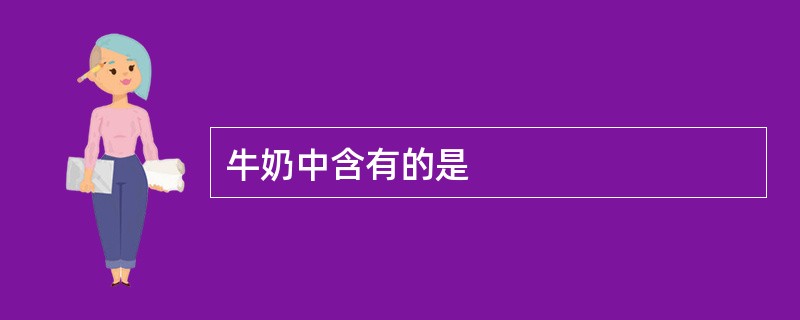 牛奶中含有的是